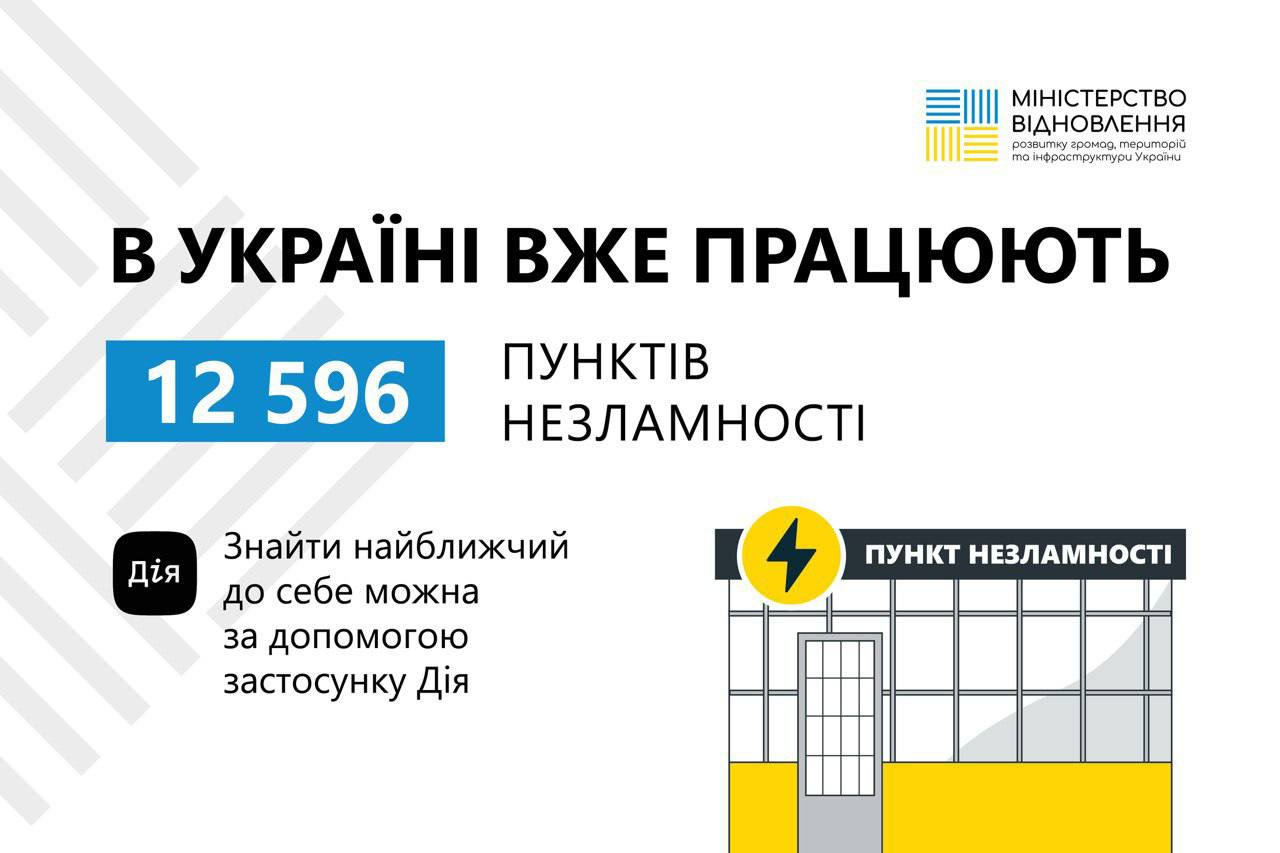 МІНІСТЕРСТВО ВІДНОВЛЕННЯ
розвитку громад, територій та інфраструктури України

В УКРАЇНІ ВЖЕ ПРАЦЮЮТЬ

12 596 ПУНКТІВ НЕЗЛАМНОСТІ

Дія

Знайти найближчий до себе можна за допомогою застосунку Дія

ПУНКТ НЕЗЛАМНОСТІ